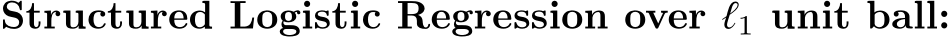 Structured Logistic Regression over $\ell_1$ unit ball: